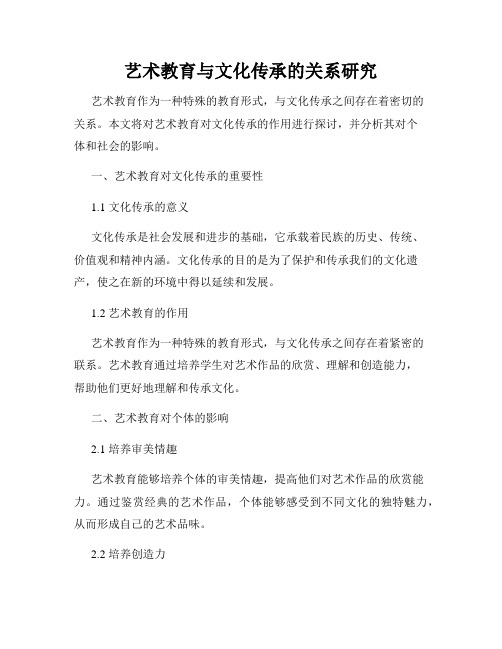 艺术教育与文化传承的关系研究

艺术教育作为一种特殊的教育形式，与文化传承之间存在着密切的关系。本文将对艺术教育对文化传承的作用进行探讨，并分析其对个体和社会的影响。

一、艺术教育对文化传承的重要性

1.1 文化传承的意义

文化传承是社会发展和进步的基础，它承载着民族的历史、传统、价值观和精神内涵。文化传承的目的是为了保护和传承我们的文化遗产，使之在新的环境中得以延续和发展。

1.2 艺术教育的作用

艺术教育作为一种特殊的教育形式，与文化传承之间存在着紧密的联系。艺术教育通过培养学生对艺术作品的欣赏、理解和创造能力，帮助他们更好地理解和传承文化。

二、艺术教育对个体的影响

2.1 培养审美情趣

艺术教育能够培养个体的审美情趣，提高他们对艺术作品的欣赏能力。通过鉴赏经典的艺术作品，个体能够感受到不同文化的独特魅力，从而形成自己的艺术品味。

2.2 培养创造力